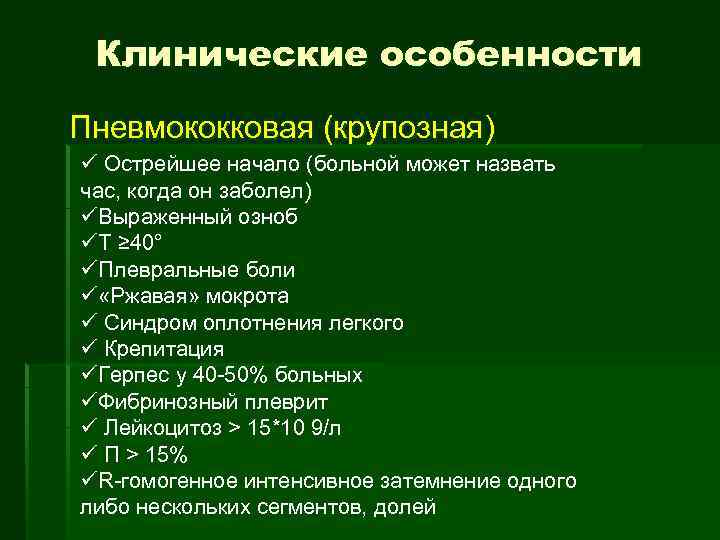 Клинические особенности

Пневмококковая (крупозная)

✓ Острейшее начало (больной может назвать час, когда он заболел)
✓Выраженный озноб
✓Т ≥40°
✓Плевральные боли
✓«Ржавая» мокрота
✓ Синдром оплотнения легкого
✓ Крепитация
✓Герпес у 40-50% больных
✓Фибринозный плеврит
✓ Лейкоцитоз > 15*10 9/л
✓ П > 15%
✓R-гомогенное интенсивное затемнение одного либо нескольких сегментов, долей